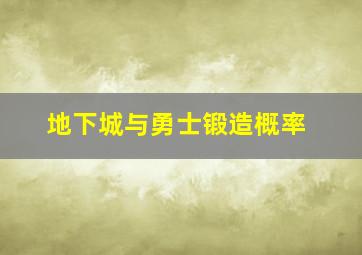 地下城与勇士锻造概率